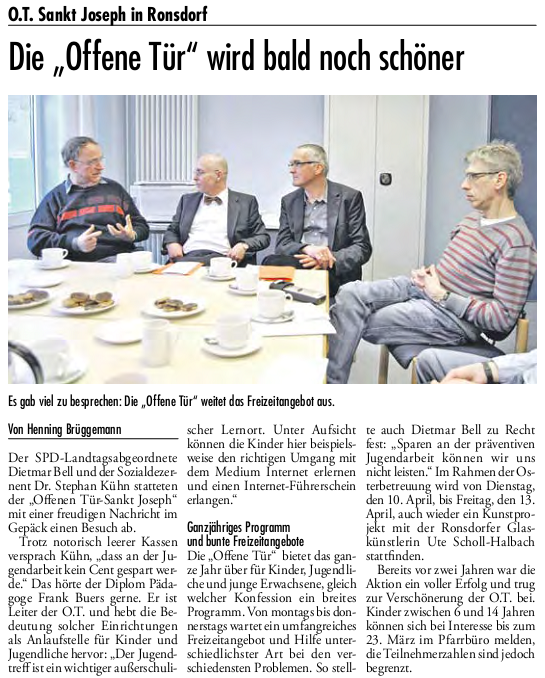 O.T. Sankt Joseph in Ronsdorf

Die „Offene Tür" wird bald noch schöner

Es gab viel zu besprechen: Die „Offene Tür" weitet das Freizeitangebot aus.

Von Henning Brüggemann

Der SPD-Landtagsabgeordnete Dietmar Bell und der Sozialdezernent Dr. Stephan Kühn statteten der „Offenen Tür-Sankt Joseph" mit einer freudigen Nachricht im Gepäck einen Besuch ab.

Trotz notorisch leerer Kassen versprach Kühn, „dass an der Jugendarbeit kein Cent gespart werde." Das hörte der Diplom Pädagoge Frank Buers gerne. Er ist Leiter der O.T. und hebt die Bedeutung solcher Einrichtungen als Anlaufstelle für Kinder und Jugendliche hervor: „Der Jugendtreff ist ein wichtiger außerschulischer Lernort. Unter Aufsicht können die Kinder hier beispielsweise den richtigen Umgang mit dem Medium Internet erlernen und einen Internet-Führerschein erlangen."

Ganzjähriges Programm und bunte Freizeitangebote

Die „Offene Tür" bietet das ganze Jahr über für Kinder, Jugendliche und junge Erwachsene, gleich welcher Konfession ein breites Programm. Von montags bis donnerstags wartet ein umfangreiches Freizeitangebot und Hilfe unterschiedlichster Art bei den verschiedensten Problemen. So stellte auch Dietmar Bell zu Recht fest: „Sparen an der präventiven Jugendarbeit können wir uns nicht leisten." Im Rahmen der Osterbetreuung wird von Dienstag, den 10. April, bis Freitag, den 13. April, auch wieder ein Kunstprojekt mit der Ronsdorfer Glaskünstlerin Ute Scholl-Halbach stattfinden.

Bereits vor zwei Jahren war die Aktion ein voller Erfolg und trug zur Verschönerung der O.T. bei. Kinder zwischen 6 und 14 Jahren können sich bei Interesse bis zum 23. März im Pfarrbüro melden, die Teilnehmerzahlen sind jedoch begrenzt.